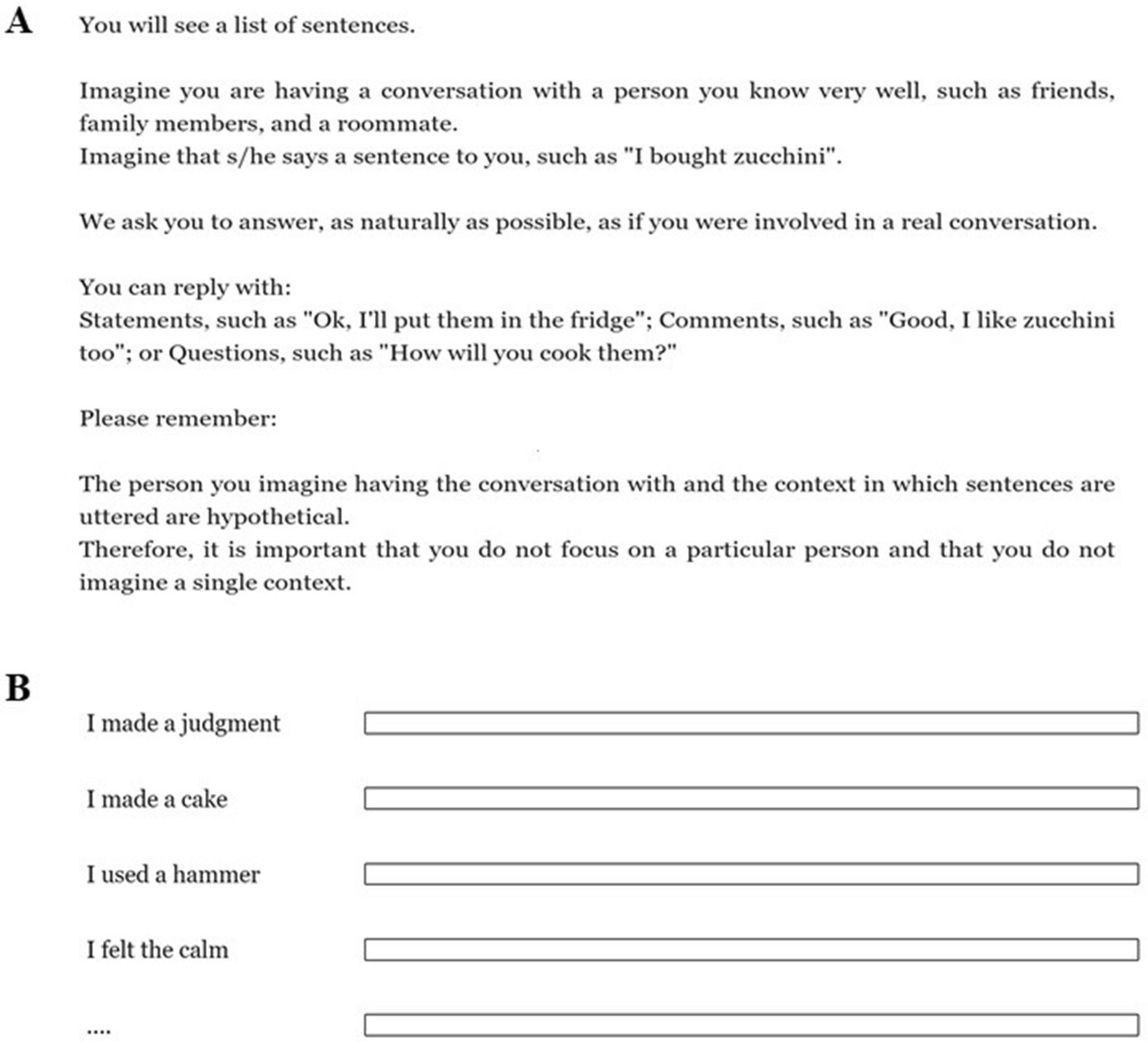 A

You will see a list of sentences.

Imagine you are having a conversation with a person you know very well, such as friends, family members, and a roommate.
Imagine that s/he says a sentence to you, such as "I bought zucchini".

We ask you to answer, as naturally as possible, as if you were involved in a real conversation.

You can reply with:
Statements, such as "Ok, I'll put them in the fridge"; Comments, such as "Good, I like zucchini too"; or Questions, such as "How will you cook them?"

Please remember:

The person you imagine having the conversation with and the context in which sentences are uttered are hypothetical.
Therefore, it is important that you do not focus on a particular person and that you do not imagine a single context.

B

I made a judgment

I made a cake

I used a hammer

I felt the calm

....